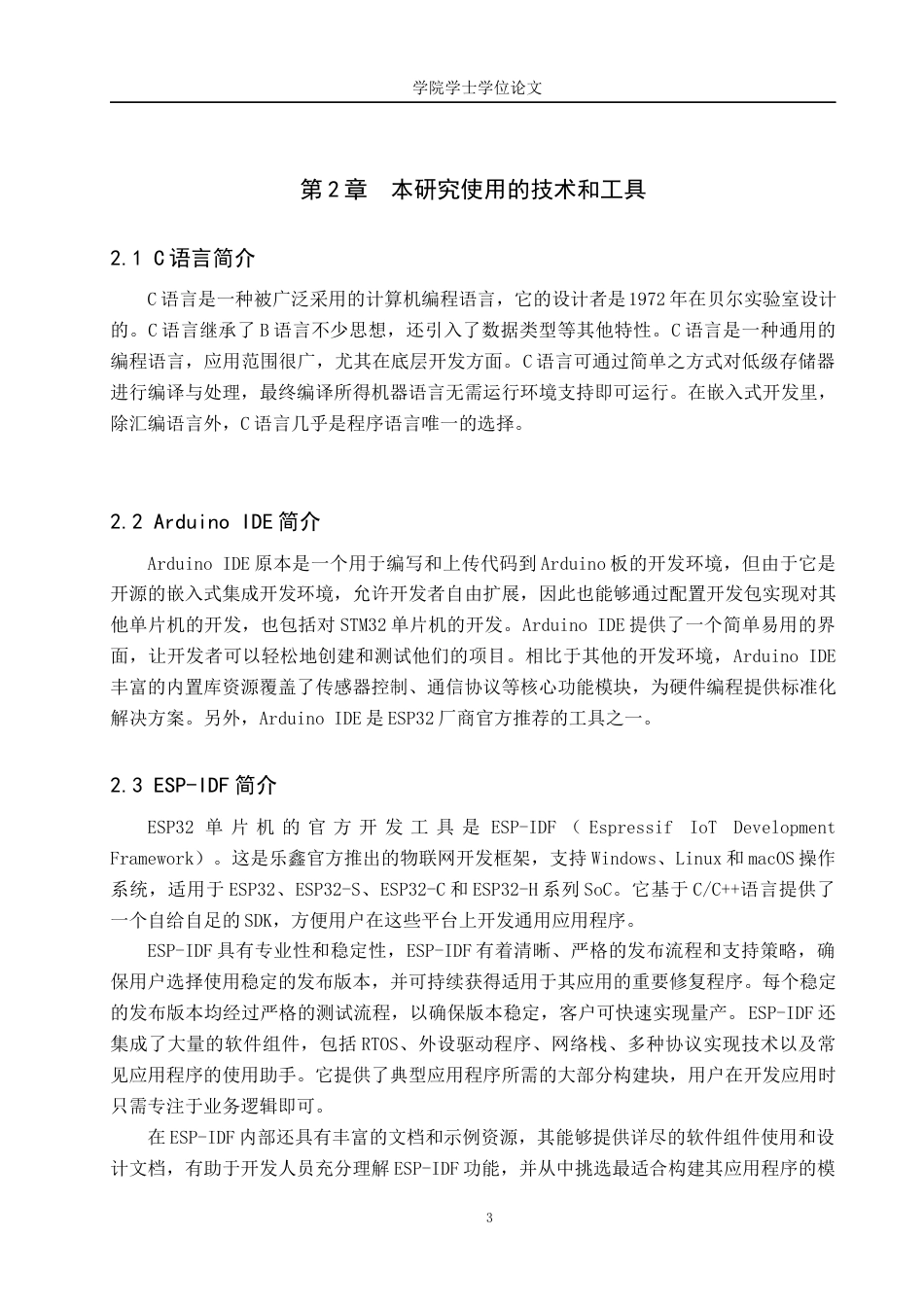 学院学士学位论文

第2章 本研究使用的技术和工具

2.1 C语言简介

C语言是一种被广泛采用的计算机编程语言，它的设计者是1972年在贝尔实验室设计的。C语言继承了B语言不少思想，还引入了数据类型等其他特性。C语言是一种通用的编程语言，应用范围很广，尤其在底层开发方面。C语言可通过简单之方式对低级存储器进行编译与处理，最终编译所得机器语言无需运行环境支持即可运行。在嵌入式开发里，除汇编语言外，C语言几乎是程序语言唯一的选择。

2.2 Arduino IDE简介

Arduino IDE原本是一个用于编写和上传代码到Arduino板的开发环境，但由于它是开源的嵌入式集成开发环境，允许开发者自由扩展，因此也能够通过配置开发包实现对其他单片机的开发，也包括对STM32单片机的开发。Arduino IDE提供了一个简单易用的界面，让开发者可以轻松地创建和测试他们的项目。相比于其他的开发环境，Arduino IDE丰富的内置库资源覆盖了传感器控制、通信协议等核心功能模块，为硬件编程提供标准化解决方案。另外，Arduino IDE是ESP32厂商官方推荐的工具之一。

2.3 ESP-IDF简介

ESP32单片机的官方开发工具是ESP-IDF（Espressif IoT Development Framework）。这是乐鑫官方推出的物联网开发框架，支持Windows、Linux和macOS操作系统，适用于ESP32、ESP32-S、ESP32-C和ESP32-H系列SoC。它基于C/C++语言提供了一个自给自足的SDK，方便用户在这些平台上开发通用应用程序。

ESP-IDF具有专业性和稳定性，ESP-IDF有着清晰、严格的发布流程和支持策略，确保用户选择使用稳定的发布版本，并可持续获得适用于其应用的重要修复程序。每个稳定的发布版本均经过严格的测试流程，以确保版本稳定，客户可快速实现量产。ESP-IDF还集成了大量的软件组件，包括RTOS、外设驱动程序、网络栈、多种协议实现技术以及常见应用程序的使用助手。它提供了典型应用程序所需的大部分构建块，用户在开发应用时只需专注于业务逻辑即可。

在ESP-IDF内部还具有丰富的文档和示例资源，其能够提供详尽的软件组件使用和设计文档，有助于开发人员充分理解ESP-IDF功能，并从中挑选最适合构建其应用程序的模

3